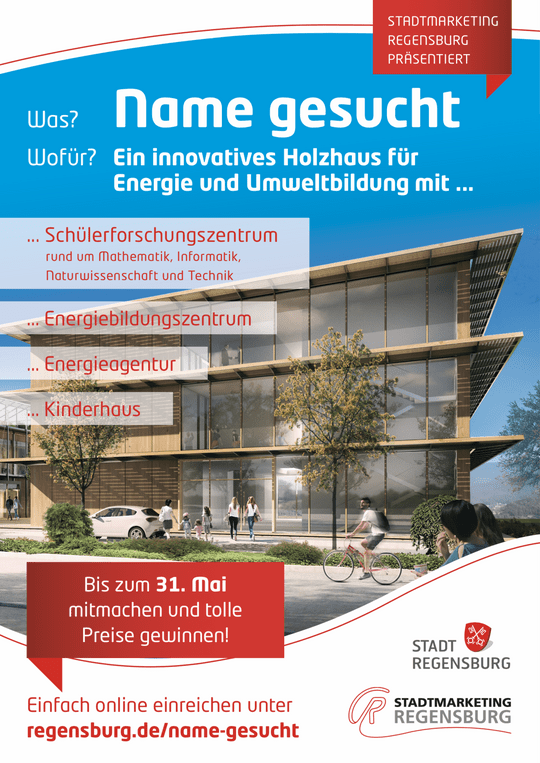 STADTMARKETING REGENSBURG PRÄSENTIERT

Was? Name gesucht

Wofür? Ein innovatives Holzhaus für Energie und Umweltbildung mit ...

... Schülerforschungszentrum
rund um Mathematik, Informatik, Naturwissenschaft und Technik

... Energiebildungszentrum

... Energieagentur

... Kinderhaus

Bis zum 31. Mai mitmachen und tolle Preise gewinnen!

STADT REGENSBURG

Einfach online einreichen unter
regensburg.de/name-gesucht

STADTMARKETING REGENSBURG